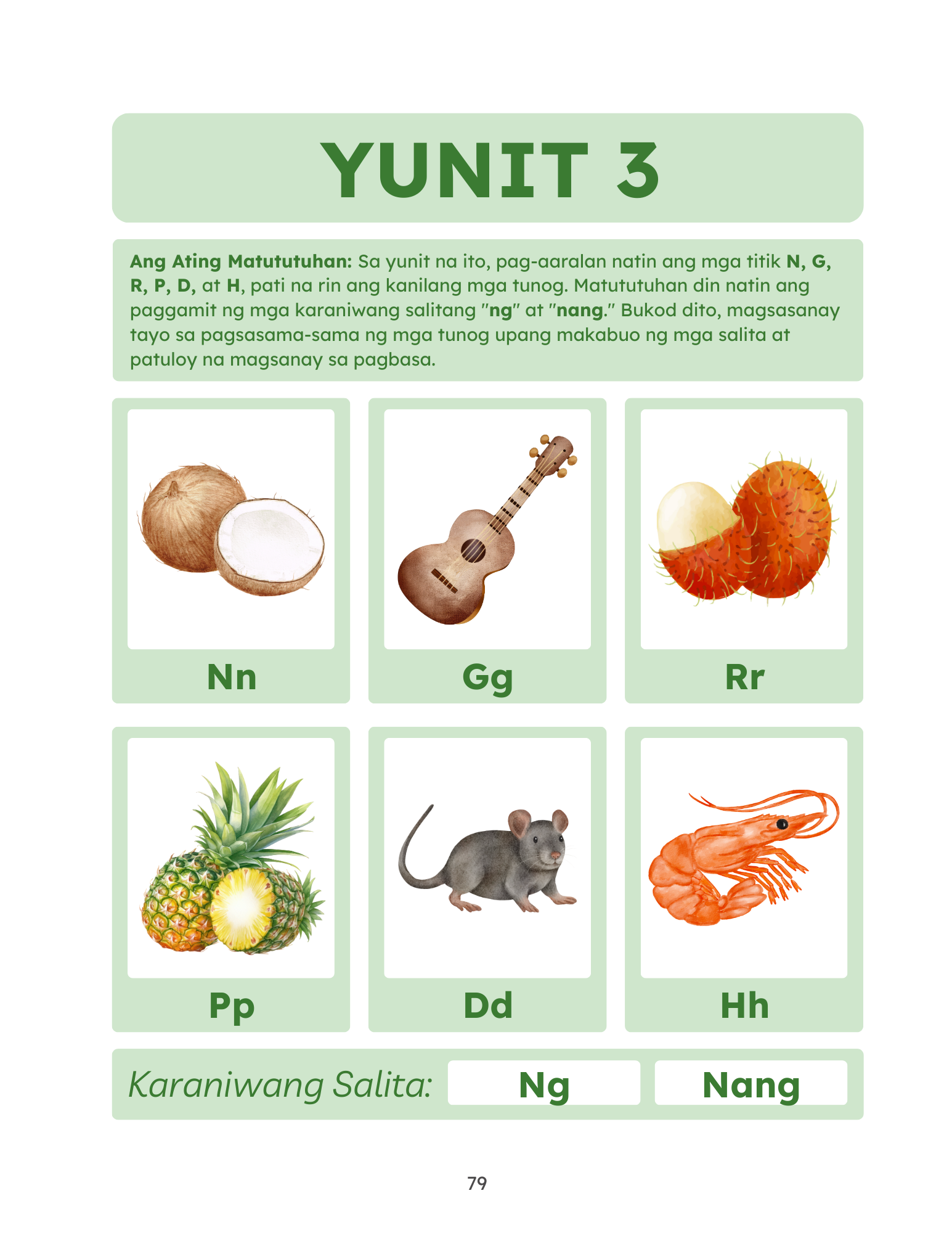 YUNIT 3

Ang Ating Matututuhan: Sa yunit na ito, pag-aaralan natin ang mga titik N, G, R, P, D, at H, pati na rin ang kanilang mga tunog. Matututuhan din natin ang paggamit ng mga karaniwang salitang "ng" at "nang." Bukod dito, magsasanay tayo sa pagsasama-sama ng mga tunog upang makabuo ng mga salita at patuloy na magsanay sa pagbasa.

Nn

Gg

Rr

Pp

Dd

Hh

Karaniwang Salita: Ng Nang

79